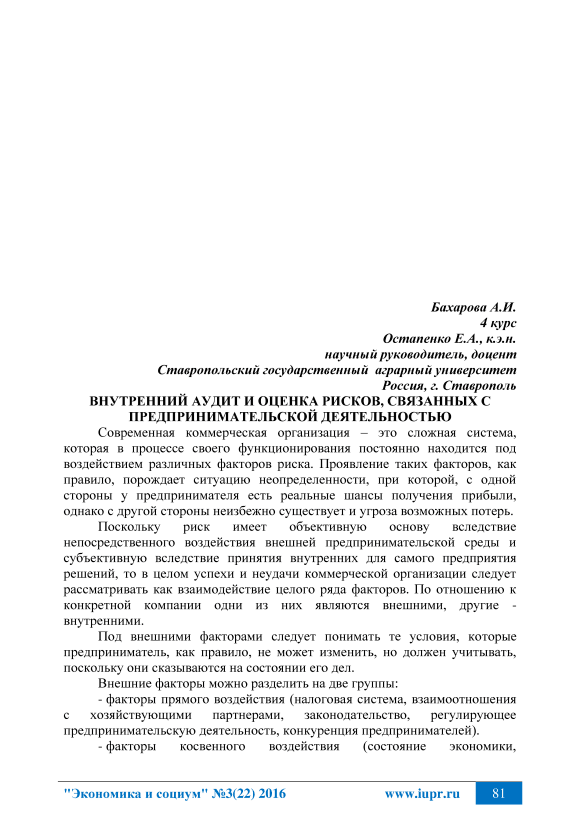 Бахарова А.И.
4 курс
Остапенко Е.А., к.э.н.
научный руководитель, доцент
Ставропольский государственный аграрный университет
Россия, г. Ставрополь

ВНУТРЕННИЙ АУДИТ И ОЦЕНКА РИСКОВ, СВЯЗАННЫХ С ПРЕДПРИНИМАТЕЛЬСКОЙ ДЕЯТЕЛЬНОСТЬЮ

Современная коммерческая организация – это сложная система, которая в процессе своего функционирования постоянно находится под воздействием различных факторов риска. Проявление таких факторов, как правило, порождает ситуацию неопределенности, при которой, с одной стороны у предпринимателя есть реальные шансы получения прибыли, однако с другой стороны неизбежно существует и угроза возможных потерь.

Поскольку риск имеет объективную основу вследствие непосредственного воздействия внешней предпринимательской среды и субъективную вследствие принятия внутренних для самого предприятия решений, то в целом успехи и неудачи коммерческой организации следует рассматривать как взаимодействие целого ряда факторов. По отношению к конкретной компании одни из них являются внешними, другие - внутренними.

Под внешними факторами следует понимать те условия, которые предприниматель, как правило, не может изменить, но должен учитывать, поскольку они сказываются на состоянии его дел.

Внешние факторы можно разделить на две группы:

- факторы прямого воздействия (налоговая система, взаимоотношения с хозяйствующими партнерами, законодательство, регулирующее предпринимательскую деятельность, конкуренция предпринимателей).

- факторы косвенного воздействия (состояние экономики,

"Экономика и социум" №3(22) 2016 www.iupr.ru 81